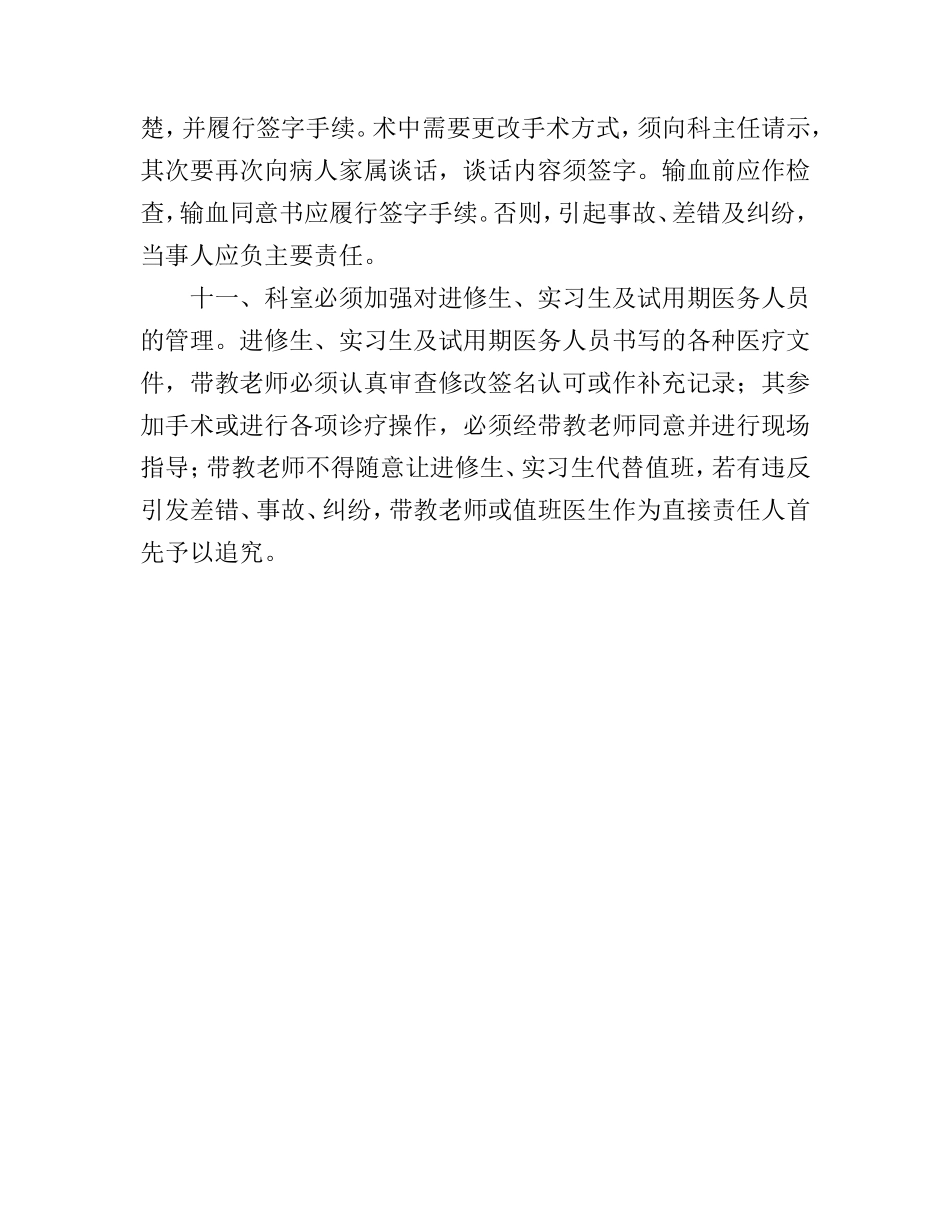 楚，并履行签字手续。术中需要更改手术方式，须向科主任请示，其次要再次向病人家属谈话，谈话内容须签字。输血前应作检查，输血同意书应履行签字手续。否则，引起事故、差错及纠纷，当事人应负主要责任。

十一、科室必须加强对进修生、实习生及试用期医务人员的管理。进修生、实习生及试用期医务人员书写的各种医疗文件，带教老师必须认真审查修改签名认可或作补充记录；其参加手术或进行各项诊疗操作，必须经带教老师同意并进行现场指导；带教老师不得随意让进修生、实习生代替值班，若有违反引发差错、事故、纠纷，带教老师或值班医生作为直接责任人首先予以追究。